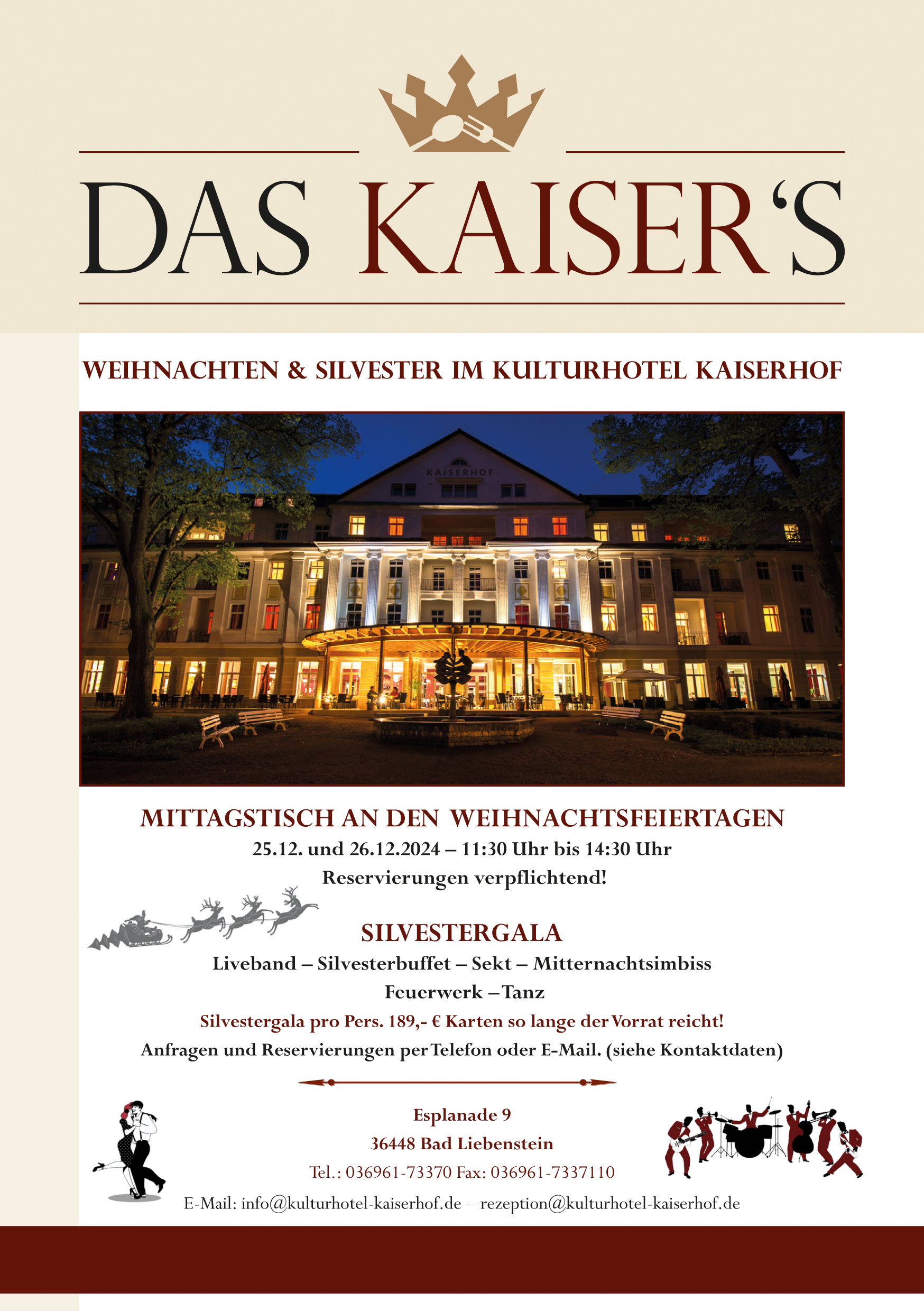 DAS KAISER'S

WEIHNACHTEN & SILVESTER IM KULTURHOTEL KAISERHOF

KAISERHOF

MITTAGSTISCH AN DEN WEIHNACHTSFEIERTAGEN
25.12. und 26.12.2024 – 11:30 Uhr bis 14:30 Uhr
Reservierungen verpflichtend!

SILVESTERGALA
Liveband – Silvesterbuffet – Sekt – Mitternachtsimbiss
Feuerwerk – Tanz
Silvestergala pro Pers. 189,- € Karten so lange der Vorrat reicht!
Anfragen und Reservierungen per Telefon oder E-Mail. (siehe Kontaktdaten)

Esplanade 9
36448 Bad Liebenstein
Tel.: 036961-73370 Fax: 036961-7337110
E-Mail: info@kulturhotel-kaiserhof.de – rezeption@kulturhotel-kaiserhof.de